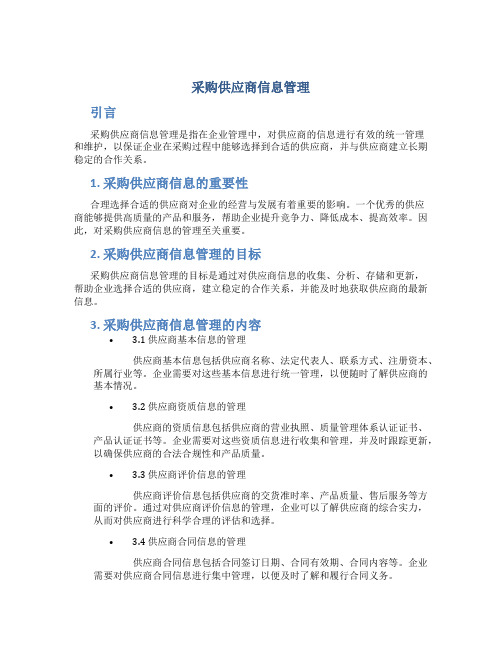 采购供应商信息管理

引言

采购供应商信息管理是指在企业管理中，对供应商的信息进行有效的统一管理和维护，以保证企业在采购过程中能够选择到合适的供应商，并与供应商建立长期稳定的合作关系。

1. 采购供应商信息的重要性

合理选择合适的供应商对企业的经营与发展有着重要的影响。一个优秀的供应商能够提供高质量的产品和服务，帮助企业提升竞争力、降低成本、提高效率。因此，对采购供应商信息的管理至关重要。

2. 采购供应商信息管理的目标

采购供应商信息管理的目标是通过对供应商信息的收集、分析、存储和更新，帮助企业选择合适的供应商，建立稳定的合作关系，并能及时地获取供应商的最新信息。

3. 采购供应商信息管理的内容

• 3.1 供应商基本信息的管理

供应商基本信息包括供应商名称、法定代表人、联系方式、注册资本、所属行业等。企业需要对这些基本信息进行统一管理，以便随时了解供应商的基本情况。

• 3.2 供应商资质信息的管理

供应商的资质信息包括供应商的营业执照、质量管理体系认证证书、产品认证证书等。企业需要对这些资质信息进行收集和管理，并及时跟踪更新，以确保供应商的合法合规性和产品质量。

• 3.3 供应商评价信息的管理

供应商评价信息包括供应商的交货准时率、产品质量、售后服务等方面的评价。通过对供应商评价信息的管理，企业可以了解供应商的综合实力，从而对供应商进行科学合理的评估和选择。

• 3.4 供应商合同信息的管理

供应商合同信息包括合同签订日期、合同有效期、合同内容等。企业需要对供应商合同信息进行集中管理，以便及时了解和履行合同义务。